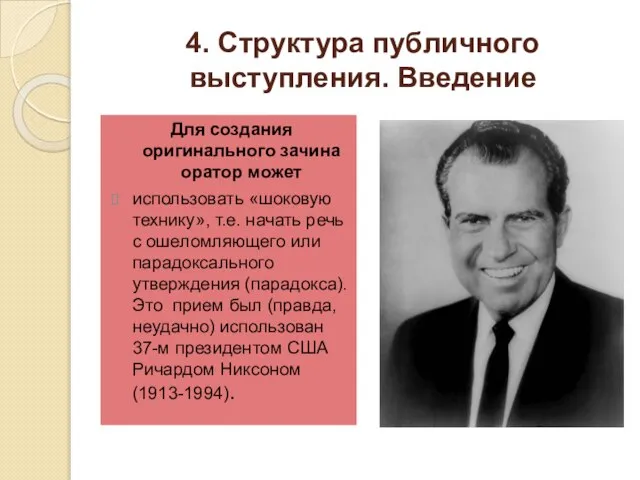 4. Структура публичного выступления. Введение

Для создания оригинального зачина оратор может

использовать «шоковую технику», т.е. начать речь с ошеломляющего или парадоксального утверждения (парадокса). Это прием был (правда, неудачно) использован 37-м президентом США Ричардом Никсоном (1913-1994).